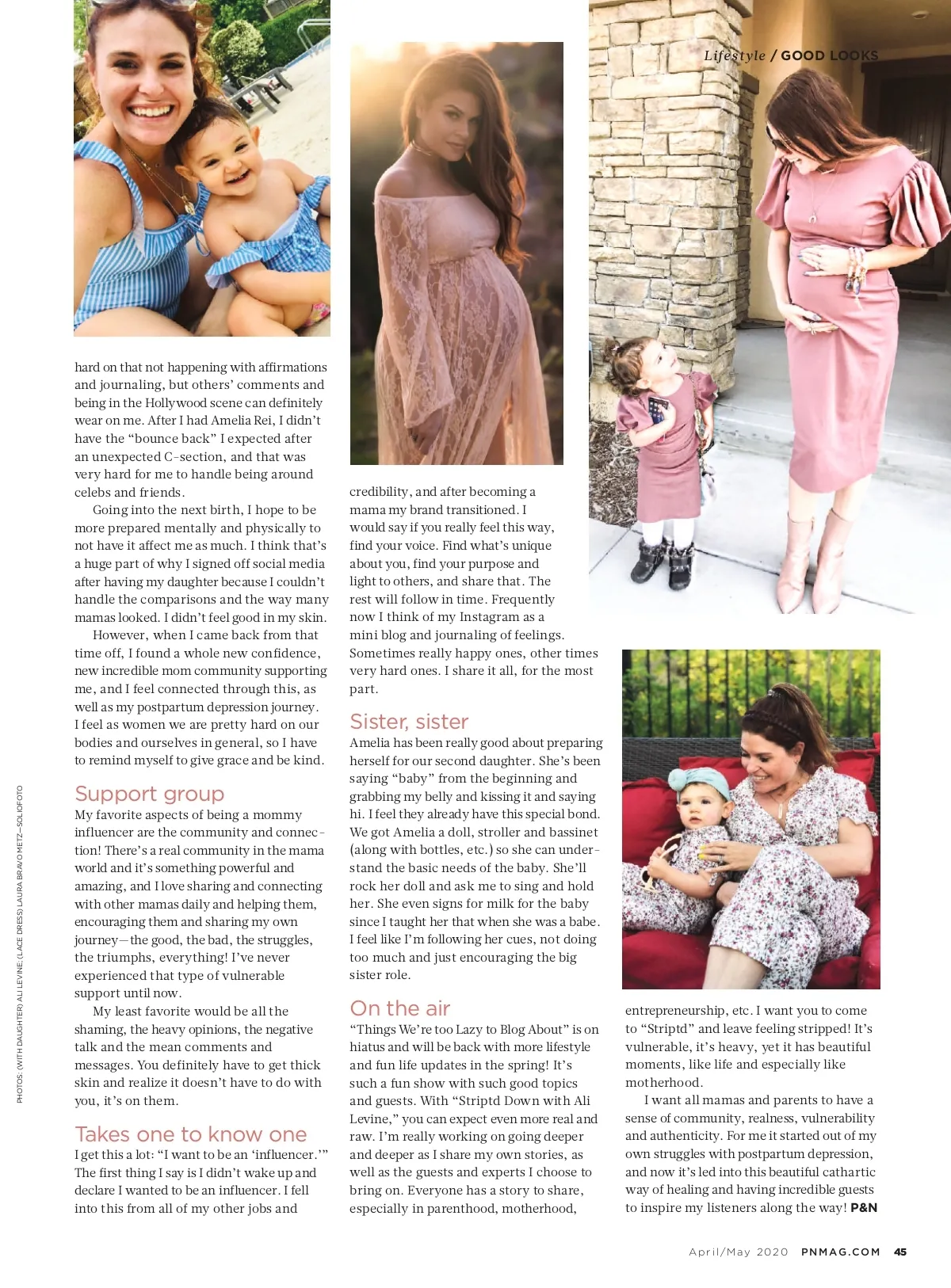 Lifestyle / GOOD LOOKS

hard on that not happening with affirmations and journaling, but others' comments and being in the Hollywood scene can definitely wear on me. After I had Amelia Rei, I didn't have the "bounce back" I expected after an unexpected C-section, and that was very hard for me to handle being around celebs and friends.

Going into the next birth, I hope to be more prepared mentally and physically to not have it affect me as much. I think that's a huge part of why I signed off social media after having my daughter because I couldn't handle the comparisons and the way many mamas looked. I didn't feel good in my skin.

However, when I came back from that time off, I found a whole new confidence, new incredible mom community supporting me, and I feel connected through this, as well as my postpartum depression journey. I feel as women we are pretty hard on our bodies and ourselves in general, so I have to remind myself to give grace and be kind.

Support group
My favorite aspects of being a mommy influencer are the community and connection! There's a real community in the mama world and it's something powerful and amazing, and I love sharing and connecting with other mamas daily and helping them, encouraging them and sharing my own journey—the good, the bad, the struggles, the triumphs, everything! I've never experienced that type of vulnerable support until now.

My least favorite would be all the shaming, the heavy opinions, the negative talk and the mean comments and messages. You definitely have to get thick skin and realize it doesn't have to do with you, it's on them.

Takes one to know one
I get this a lot: "I want to be an 'influencer.'" The first thing I say is I didn't wake up and declare I wanted to be an influencer. I fell into this from all of my other jobs and

credibility, and after becoming a mama my brand transitioned. I would say if you really feel this way, find your voice. Find what's unique about you, find your purpose and light to others, and share that. The rest will follow in time. Frequently now I think of my Instagram as a mini blog and journaling of feelings. Sometimes really happy ones, other times very hard ones. I share it all, for the most part.

Sister, sister
Amelia has been really good about preparing herself for our second daughter. She's been saying "baby" from the beginning and grabbing my belly and kissing it and saying hi. I feel they already have this special bond. We got Amelia a doll, stroller and bassinet (along with bottles, etc.) so she can understand the basic needs of the baby. She'll rock her doll and ask me to sing and hold her. She even signs for milk for the baby since I taught her that when she was a babe. I feel like I'm following her cues, not doing too much and just encouraging the big sister role.

On the air
"Things We're too Lazy to Blog About" is on hiatus and will be back with more lifestyle and fun life updates in the spring! It's such a fun show with such good topics and guests. With "Striptd Down with Ali Levine," you can expect even more real and raw. I'm really working on going deeper and deeper as I share my own stories, as well as the guests and experts I choose to bring on. Everyone has a story to share, especially in parenthood, motherhood,

entrepreneurship, etc. I want you to come to "Striptd" and leave feeling stripped! It's vulnerable, it's heavy, yet it has beautiful moments, like life and especially like motherhood.

I want all mamas and parents to have a sense of community, realness, vulnerability and authenticity. For me it started out of my own struggles with postpartum depression, and now it's led into this beautiful cathartic way of healing and having incredible guests to inspire my listeners along the way! P&N

PHOTOS: (WITH DAUGHTER) ALI LEVINE; (LACE DRESS) LAURA BRAVO METZ—SOLIOFOTO

April/May 2020 PNMAG.COM 45